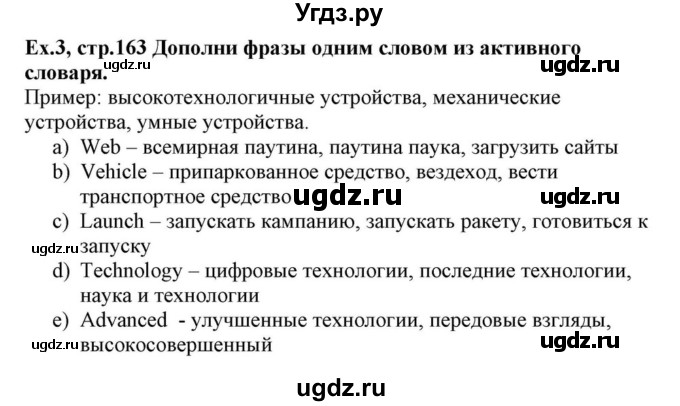 Угдз.ру

Ex.3, стр.163 Дополни фразы одним словом из активного словаря.

ugdz.ru

ugdz.ru

Пример: высокотехнологичные устройства, механические устройства, умные устройства.

a) Web – всемирная паутина, паутина паука, загрузить сайты

b) Vehicle – припаркованное средство, вездеход, вести транспортное средство

ugdz.ru

ugdz.ru

c) Launch – запускать кампанию, запускать ракету, готовиться к запуску

ugdz.ru

d) Technology – цифровые технологии, последние технологии, наука и технологии

e) Advanced - улучшенные технологии, передовые взгляды, высокосовершенный

ugdz.ru

ugdz.ru

ugdz.ru